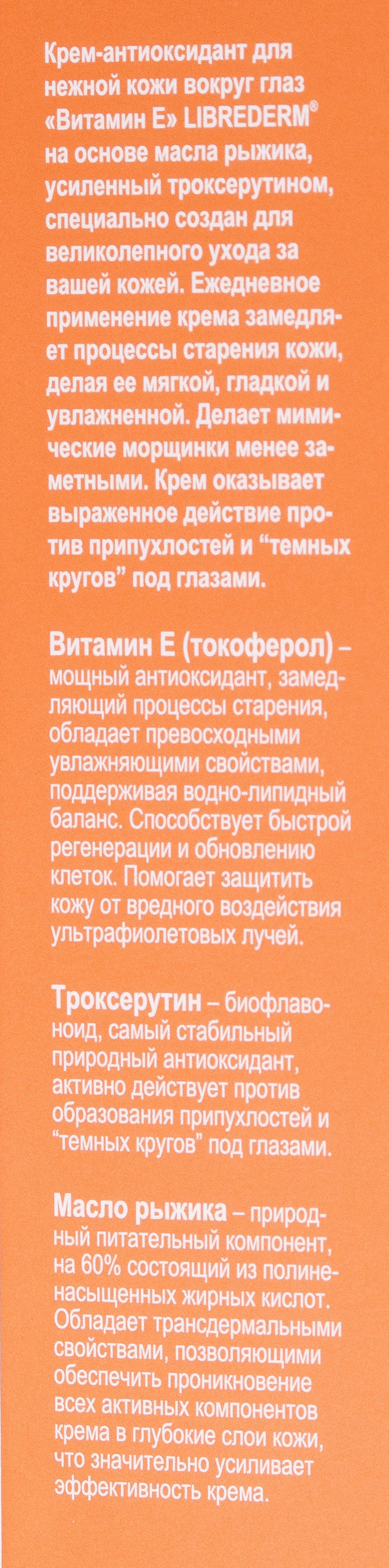 Крем-антиоксидант для нежной кожи вокруг глаз «Витамин Е» LIBREDERM® на основе масла рыжика, усиленный троксерутином, специально создан для великолепного ухода за вашей кожей. Ежедневное применение крема замедляет процессы старения кожи, делая ее мягкой, гладкой и увлажненной. Делает мимические морщинки менее заметными. Крем оказывает выраженное действие против припухлостей и "темных кругов" под глазами.

Витамин Е (токоферол) – мощный антиоксидант, замедляющий процессы старения, обладает превосходными увлажняющими свойствами, поддерживая водно-липидный баланс. Способствует быстрой регенерации и обновлению клеток. Помогает защитить кожу от вредного воздействия ультрафиолетовых лучей.

Троксерутин – биофлавоноид, самый стабильный природный антиоксидант, активно действует против образования припухлостей и "темных кругов" под глазами.

Масло рыжика – природный питательный компонент, на 60% состоящий из полиненасыщенных жирных кислот. Обладает трансдермальными свойствами, позволяющими обеспечить проникновение всех активных компонентов крема в глубокие слои кожи, что значительно усиливает эффективность крема.